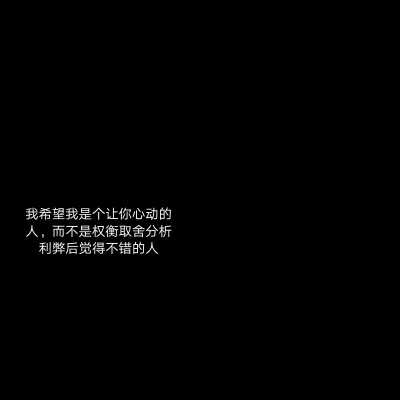 我希望我是个让你心动的人，而不是权衡取舍分析利弊后觉得不错的人